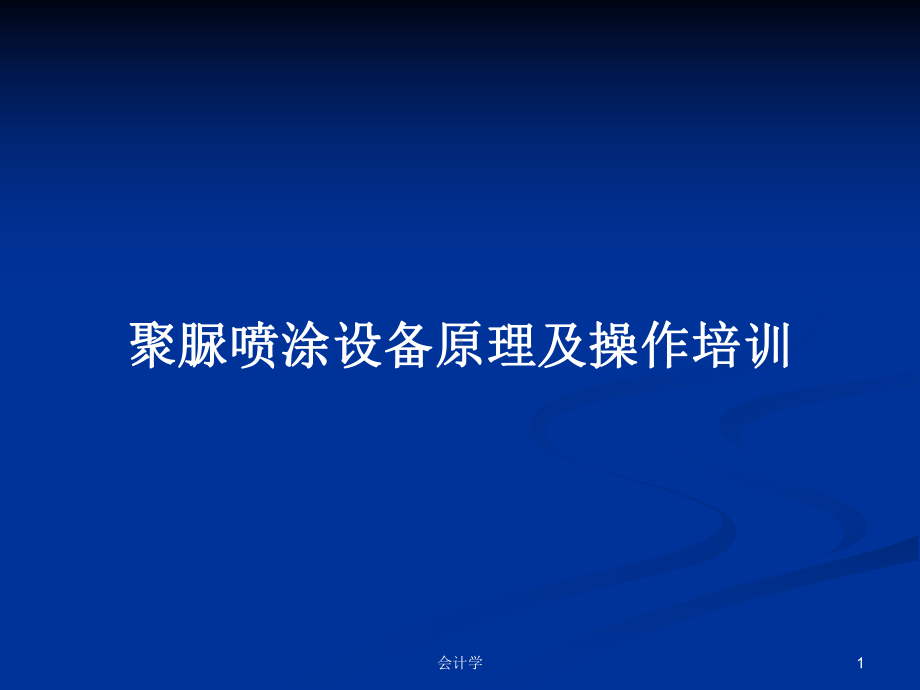 聚脲喷涂设备原理及操作培训

会计学

1